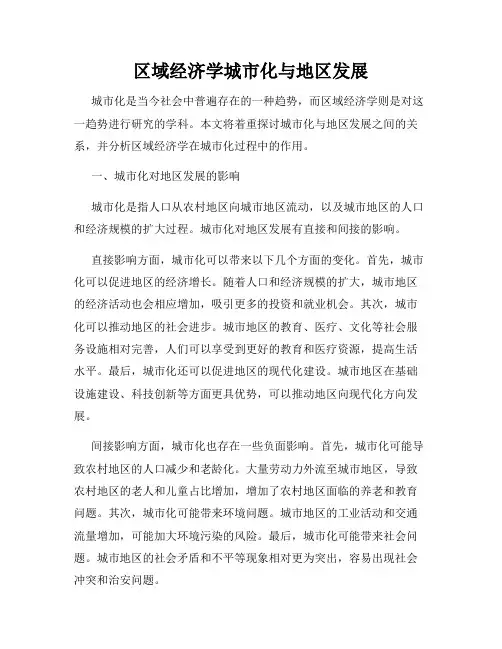 区域经济学城市化与地区发展

城市化是当今社会中普遍存在的一种趋势，而区域经济学则是对这一趋势进行研究的学科。本文将着重探讨城市化与地区发展之间的关系，并分析区域经济学在城市化过程中的作用。

一、城市化对地区发展的影响

城市化是指人口从农村地区向城市地区流动，以及城市地区的人口和经济规模的扩大过程。城市化对地区发展有直接和间接的影响。

直接影响方面，城市化可以带来以下几个方面的变化。首先，城市化可以促进地区的经济增长。随着人口和经济规模的扩大，城市地区的经济活动也会相应增加，吸引更多的投资和就业机会。其次，城市化可以推动地区的社会进步。城市地区的教育、医疗、文化等社会服务设施相对完善，人们可以享受到更好的教育和医疗资源，提高生活水平。最后，城市化还可以促进地区的现代化建设。城市地区在基础设施建设、科技创新等方面更具优势，可以推动地区向现代化方向发展。

间接影响方面，城市化也存在一些负面影响。首先，城市化可能导致农村地区的人口减少和老龄化。大量劳动力外流至城市地区，导致农村地区的老人和儿童占比增加，增加了农村地区面临的养老和教育问题。其次，城市化可能带来环境问题。城市地区的工业活动和交通流量增加，可能加大环境污染的风险。最后，城市化可能带来社会问题。城市地区的社会矛盾和不平等现象相对更为突出，容易出现社会冲突和治安问题。